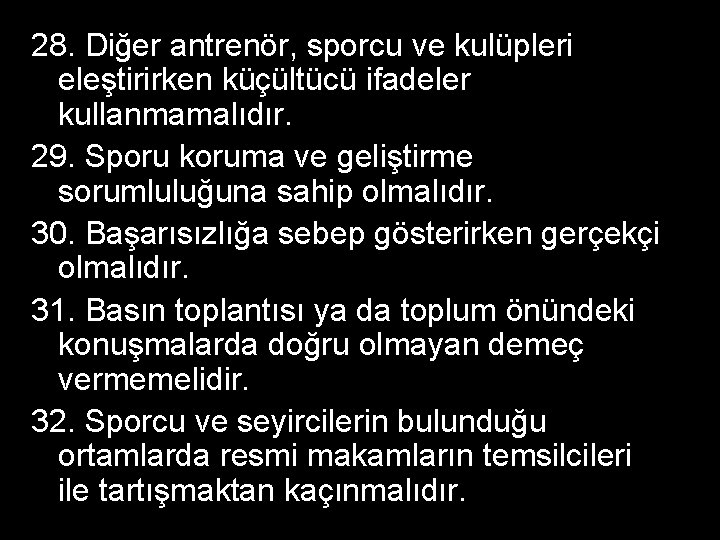 28. Diğer antrenör, sporcu ve kulüpleri eleştirirken küçültücü ifadeler kullanmamalıdır.

29. Sporu koruma ve geliştirme sorumluluğuna sahip olmalıdır.

30. Başarısızlığa sebep gösterirken gerçekçi olmalıdır.

31. Basın toplantısı ya da toplum önündeki konuşmalarda doğru olmayan demeç vermemelidir.

32. Sporcu ve seyircilerin bulunduğu ortamlarda resmi makamların temsilcileri ile tartışmaktan kaçınmalıdır.